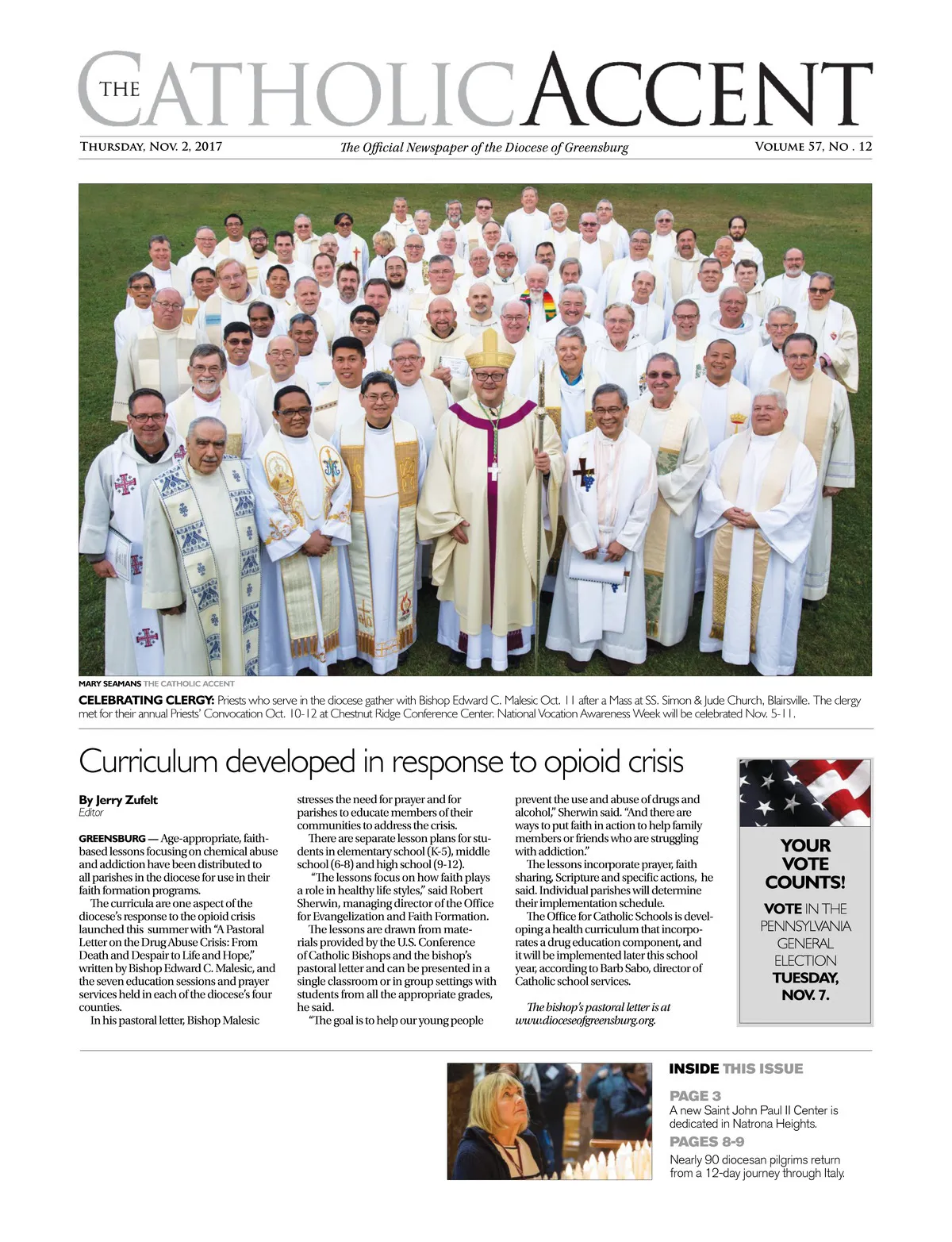 THE CATHOLIC ACCENT

THURSDAY, NOV. 2, 2017

The Official Newspaper of the Diocese of Greensburg

VOLUME 57, NO . 12

MARY SEAMANS THE CATHOLIC ACCENT

CELEBRATING CLERGY: Priests who serve in the diocese gather with Bishop Edward C. Malesic Oct. 11 after a Mass at SS. Simon & Jude Church, Blairsville. The clergy met for their annual Priests' Convocation Oct. 10-12 at Chestnut Ridge Conference Center. National Vocation Awareness Week will be celebrated Nov. 5-11.

Curriculum developed in response to opioid crisis

By Jerry Zufelt
Editor

GREENSBURG — Age-appropriate, faith-based lessons focusing on chemical abuse and addiction have been distributed to all parishes in the diocese for use in their faith formation programs.

The curricula are one aspect of the diocese's response to the opioid crisis launched this summer with "A Pastoral Letter on the Drug Abuse Crisis: From Death and Despair to Life and Hope," written by Bishop Edward C. Malesic, and the seven education sessions and prayer services held in each of the diocese's four counties.

In his pastoral letter, Bishop Malesic stresses the need for prayer and for parishes to educate members of their communities to address the crisis.

There are separate lesson plans for students in elementary school (K-5), middle school (6-8) and high school (9-12).

"The lessons focus on how faith plays a role in healthy life styles," said Robert Sherwin, managing director of the Office for Evangelization and Faith Formation.

The lessons are drawn from materials provided by the U.S. Conference of Catholic Bishops and the bishop's pastoral letter and can be presented in a single classroom or in group settings with students from all the appropriate grades, he said.

"The goal is to help our young people prevent the use and abuse of drugs and alcohol," Sherwin said. "And there are ways to put faith in action to help family members or friends who are struggling with addiction."

The lessons incorporate prayer, faith sharing, Scripture and specific actions, he said. Individual parishes will determine their implementation schedule.

The Office for Catholic Schools is developing a health curriculum that incorporates a drug education component, and it will be implemented later this school year, according to Barb Sabo, director of Catholic school services.

The bishop's pastoral letter is at www.dioceseofgreensburg.org.

YOUR VOTE COUNTS!

VOTE IN THE PENNSYLVANIA GENERAL ELECTION TUESDAY, NOV. 7.

INSIDE THIS ISSUE

PAGE 3
A new Saint John Paul II Center is dedicated in Natrona Heights.

PAGES 8-9
Nearly 90 diocesan pilgrims return from a 12-day journey through Italy.